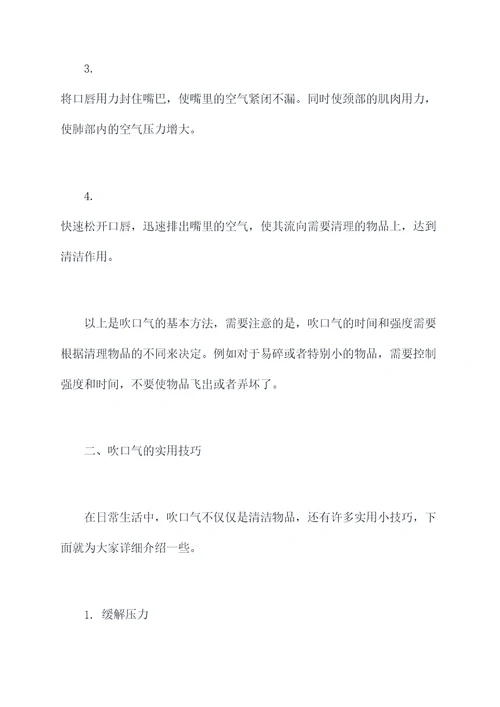 3.

将口唇用力封住嘴巴，使嘴里的空气紧闭不漏。同时使颈部的肌肉用力，使肺部内的空气压力增大。

4.

快速松开口唇，迅速排出嘴里的空气，使其流向需要清理的物品上，达到清洁作用。

以上是吹口气的基本方法，需要注意的是，吹口气的时间和强度需要根据清理物品的不同来决定。例如对于易碎或者特别小的物品，需要控制强度和时间，不要使物品飞出或者弄坏了。

二、吹口气的实用技巧

在日常生活中，吹口气不仅仅是清洁物品，还有许多实用小技巧，下面就为大家详细介绍一些。

1. 缓解压力